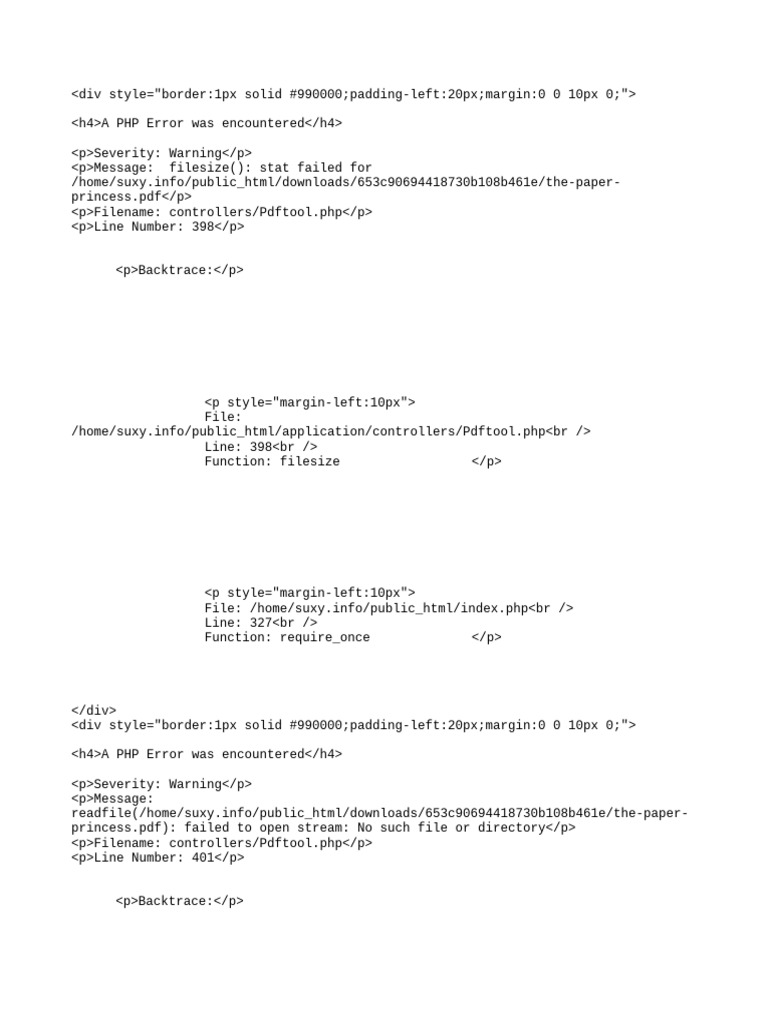 <div style="border:1px solid #990000;padding-left:20px;margin:0 0 10px 0;">

<h4>A PHP Error was encountered</h4>

<p>Severity: Warning</p>
<p>Message: filesize(): stat failed for /home/suxy.info/public_html/downloads/653c90694418730b108b461e/the-paper-princess.pdf</p>
<p>Filename: controllers/Pdftool.php</p>
<p>Line Number: 398</p>

<p>Backtrace:</p>

<p style="margin-left:10px">
File: /home/suxy.info/public_html/application/controllers/Pdftool.php<br />
Line: 398<br />
Function: filesize </p>

<p style="margin-left:10px">
File: /home/suxy.info/public_html/index.php<br />
Line: 327<br />
Function: require_once </p>

</div>
<div style="border:1px solid #990000;padding-left:20px;margin:0 0 10px 0;">

<h4>A PHP Error was encountered</h4>

<p>Severity: Warning</p>
<p>Message: readfile(/home/suxy.info/public_html/downloads/653c90694418730b108b461e/the-paper-princess.pdf): failed to open stream: No such file or directory</p>
<p>Filename: controllers/Pdftool.php</p>
<p>Line Number: 401</p>

<p>Backtrace:</p>